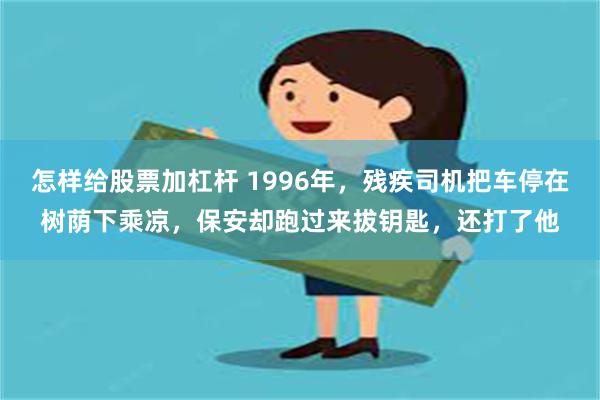 怎样给股票加杠杆 1996年，残疾司机把车停在树荫下乘凉，保安却跑过来拔钥匙，还打了他